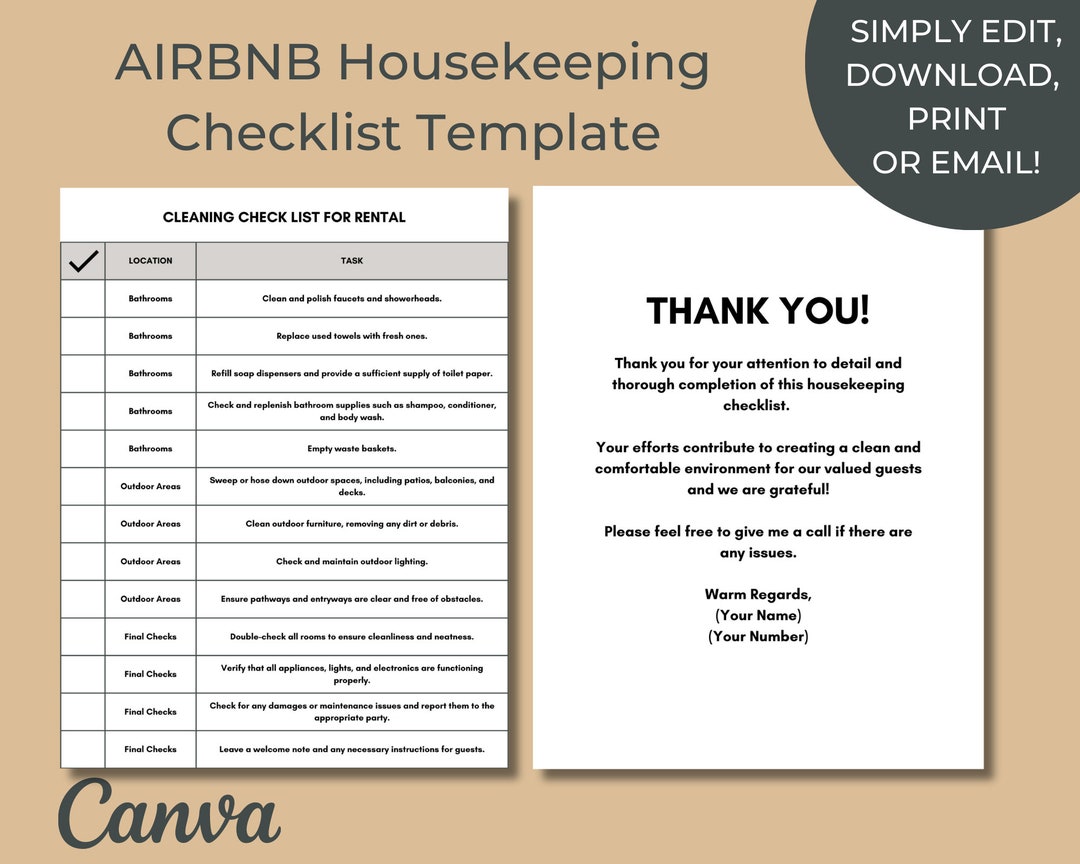 AIRBNB Housekeeping Checklist Template

SIMPLY EDIT, DOWNLOAD, PRINT OR EMAIL!

CLEANING CHECK LIST FOR RENTAL

| ✓ | LOCATION | TASK |
|---|---|---|
| | Bathrooms | Clean and polish faucets and showerheads. |
| | Bathrooms | Replace used towels with fresh ones. |
| | Bathrooms | Refill soap dispensers and provide a sufficient supply of toilet paper. |
| | Bathrooms | Check and replenish bathroom supplies such as shampoo, conditioner, and body wash. |
| | Bathrooms | Empty waste baskets. |
| | Outdoor Areas | Sweep or hose down outdoor spaces, including patios, balconies, and decks. |
| | Outdoor Areas | Clean outdoor furniture, removing any dirt or debris. |
| | Outdoor Areas | Check and maintain outdoor lighting. |
| | Outdoor Areas | Ensure pathways and entryways are clear and free of obstacles. |
| | Final Checks | Double-check all rooms to ensure cleanliness and neatness. |
| | Final Checks | Verify that all appliances, lights, and electronics are functioning properly. |
| | Final Checks | Check for any damages or maintenance issues and report them to the appropriate party. |
| | Final Checks | Leave a welcome note and any necessary instructions for guests. |

THANK YOU!

Thank you for your attention to detail and thorough completion of this housekeeping checklist.

Your efforts contribute to creating a clean and comfortable environment for our valued guests and we are grateful!

Please feel free to give me a call if there are any issues.

Warm Regards,
(Your Name)
(Your Number)

Canva